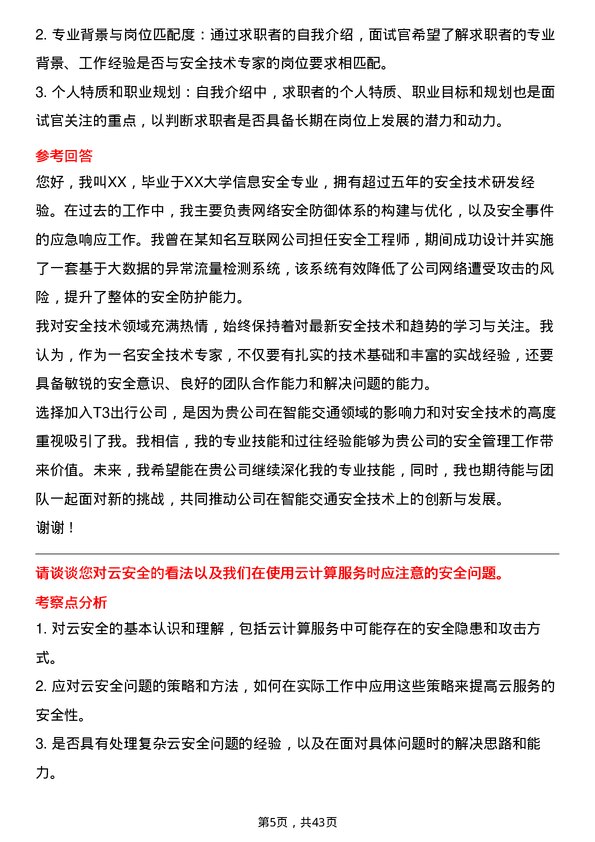 2. 专业背景与岗位匹配度：通过求职者的自我介绍，面试官希望了解求职者的专业背景、工作经验是否与安全技术专家的岗位要求相匹配。

3. 个人特质和职业规划：自我介绍中，求职者的个人特质、职业目标和规划也是面试官关注的重点，以判断求职者是否具备长期在岗位上发展的潜力和动力。

参考回答

您好，我叫XX，毕业于XX大学信息安全专业，拥有超过五年的安全技术研发经验。在过去的工作中，我主要负责网络安全防御体系的构建与优化，以及安全事件的应急响应工作。我曾在某知名互联网公司担任安全工程师，期间成功设计并实施了一套基于大数据的异常流量检测系统，该系统有效降低了公司网络遭受攻击的风险，提升了整体的安全防护能力。

我对安全技术领域充满热情，始终保持着对最新安全技术和趋势的学习与关注。我认为，作为一名安全技术专家，不仅要有扎实的技术基础和丰富的实战经验，还要具备敏锐的安全意识、良好的团队合作能力和解决问题的能力。

选择加入T3出行公司，是因为贵公司在智能交通领域的影响力和对安全技术的高度重视吸引了我。我相信，我的专业技能和过往经验能够为贵公司的安全管理工作带来价值。未来，我希望能在贵公司继续深化我的专业技能，同时，我也期待能与团队一起面对新的挑战，共同推动公司在智能交通安全技术上的创新与发展。

谢谢！

请谈谈您对云安全的看法以及我们在使用云计算服务时应注意的安全问题。

考察点分析

1. 对云安全的基本认识和理解，包括云计算服务中可能存在的安全隐患和攻击方式。

2. 应对云安全问题的策略和方法，如何在实际工作中应用这些策略来提高云服务的安全性。

3. 是否具有处理复杂云安全问题的经验，以及在面对具体问题时的解决思路和能力。

第5页，共43页